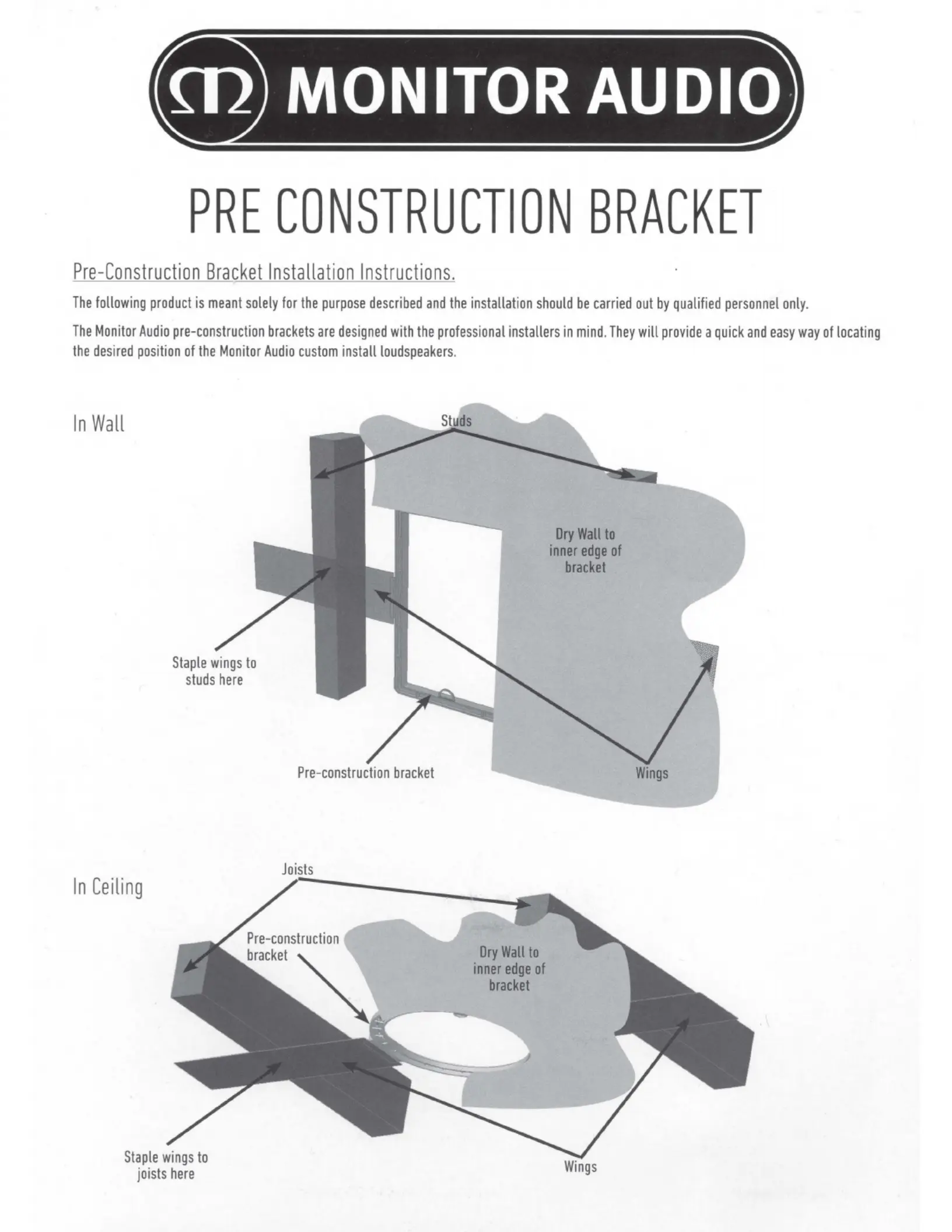 MONITOR AUDIO

PRE CONSTRUCTION BRACKET

Pre-Construction Bracket Installation Instructions.

The following product is meant solely for the purpose described and the installation should be carried out by qualified personnel only.

The Monitor Audio pre-construction brackets are designed with the professional installers in mind. They will provide a quick and easy way of locating the desired position of the Monitor Audio custom install loudspeakers.

In Wall

Studs

Dry Wall to inner edge of bracket

Staple wings to studs here

Pre-construction bracket

Wings

In Ceiling

Joists

Pre-construction bracket

Dry Wall to inner edge of bracket

Staple wings to joists here

Wings